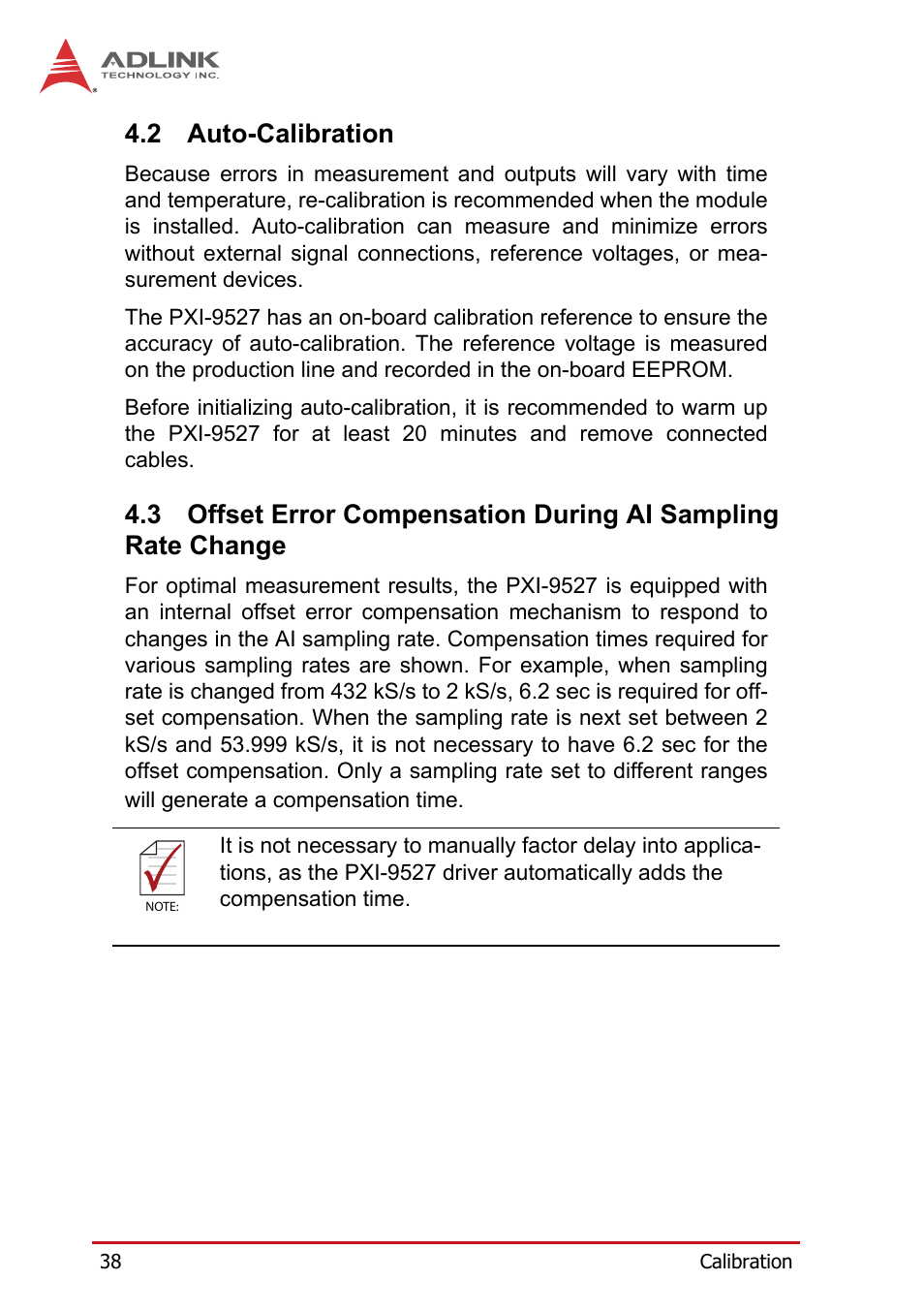 ADLINK
TECHNOLOGY INC.

4.2 Auto-Calibration

Because errors in measurement and outputs will vary with time and temperature, re-calibration is recommended when the module is installed. Auto-calibration can measure and minimize errors without external signal connections, reference voltages, or measurement devices.

The PXI-9527 has an on-board calibration reference to ensure the accuracy of auto-calibration. The reference voltage is measured on the production line and recorded in the on-board EEPROM.

Before initializing auto-calibration, it is recommended to warm up the PXI-9527 for at least 20 minutes and remove connected cables.

4.3 Offset Error Compensation During AI Sampling Rate Change

For optimal measurement results, the PXI-9527 is equipped with an internal offset error compensation mechanism to respond to changes in the AI sampling rate. Compensation times required for various sampling rates are shown. For example, when sampling rate is changed from 432 kS/s to 2 kS/s, 6.2 sec is required for offset compensation. When the sampling rate is next set between 2 kS/s and 53.999 kS/s, it is not necessary to have 6.2 sec for the offset compensation. Only a sampling rate set to different ranges will generate a compensation time.

NOTE:

It is not necessary to manually factor delay into applications, as the PXI-9527 driver automatically adds the compensation time.

38

Calibration